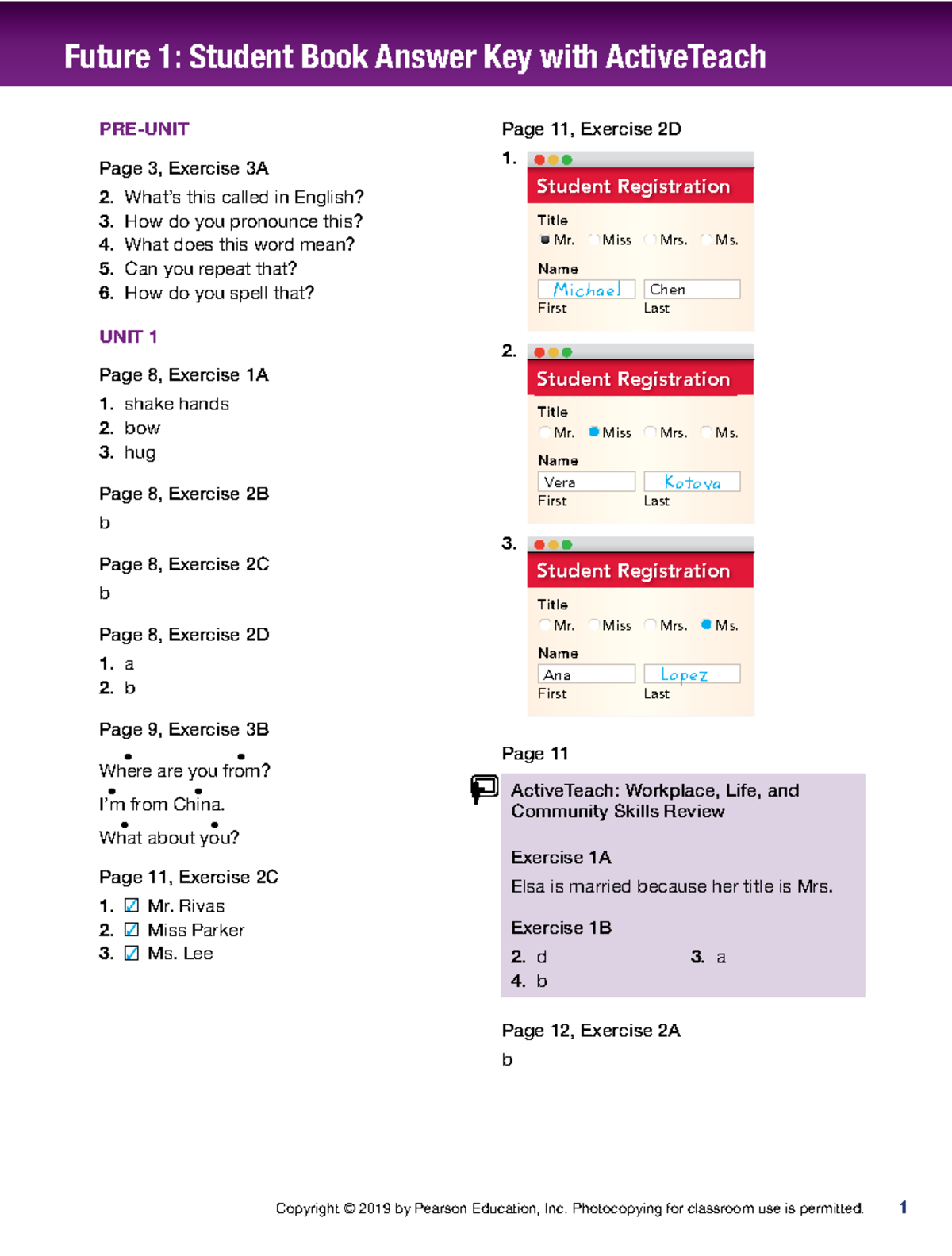 Future 1: Student Book Answer Key with ActiveTeach

PRE-UNIT

Page 3, Exercise 3A

2. What's this called in English?
3. How do you pronounce this?
4. What does this word mean?
5. Can you repeat that?
6. How do you spell that?

UNIT 1

Page 8, Exercise 1A

1. shake hands
2. bow
3. hug

Page 8, Exercise 2B

b

Page 8, Exercise 2C

b

Page 8, Exercise 2D

1. a
2. b

Page 9, Exercise 3B

Where are you from?

I'm from China.

What about you?

Page 11, Exercise 2C

1. ☑ Mr. Rivas
2. ☑ Miss Parker
3. ☑ Ms. Lee

Page 11, Exercise 2D

1.
Student Registration
Title
Mr. Miss Mrs. Ms.
Name
Michael Chen
First Last

2.
Student Registration
Title
Mr. Miss Mrs. Ms.
Name
Vera Kotova
First Last

3.
Student Registration
Title
Mr. Miss Mrs. Ms.
Name
Ana Lopez
First Last

Page 11

ActiveTeach: Workplace, Life, and Community Skills Review

Exercise 1A

Elsa is married because her title is Mrs.

Exercise 1B

2. d
3. a
4. b

Page 12, Exercise 2A

b

Copyright © 2019 by Pearson Education, Inc. Photocopying for classroom use is permitted. 1